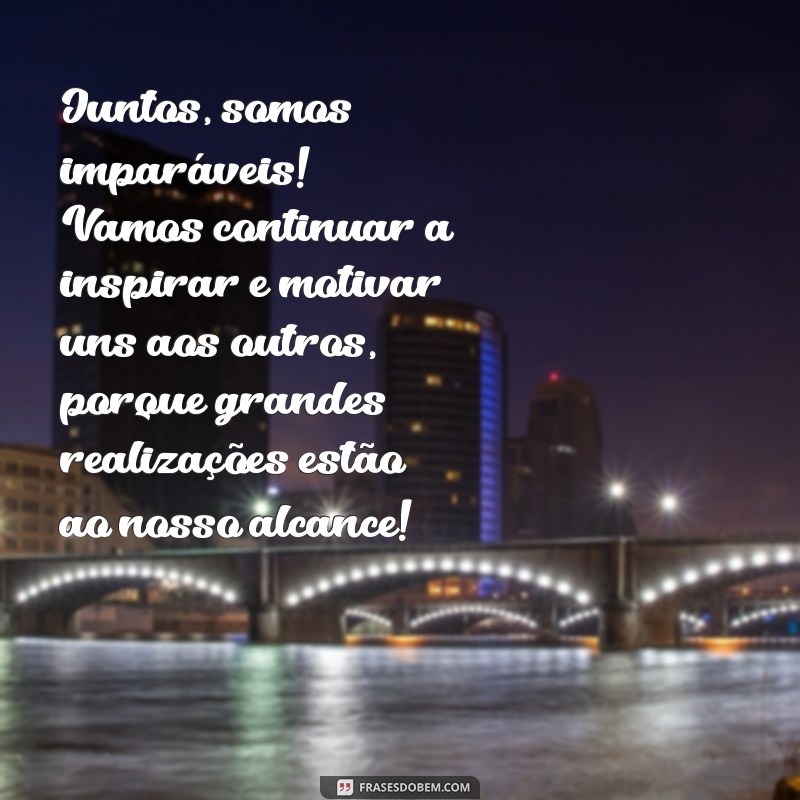 Juntos, somos imparáveis! Vamos continuar a inspirar e motivar uns aos outros, porque grandes realizações estão ao nosso alcance!

FRASESDOBEM.COM